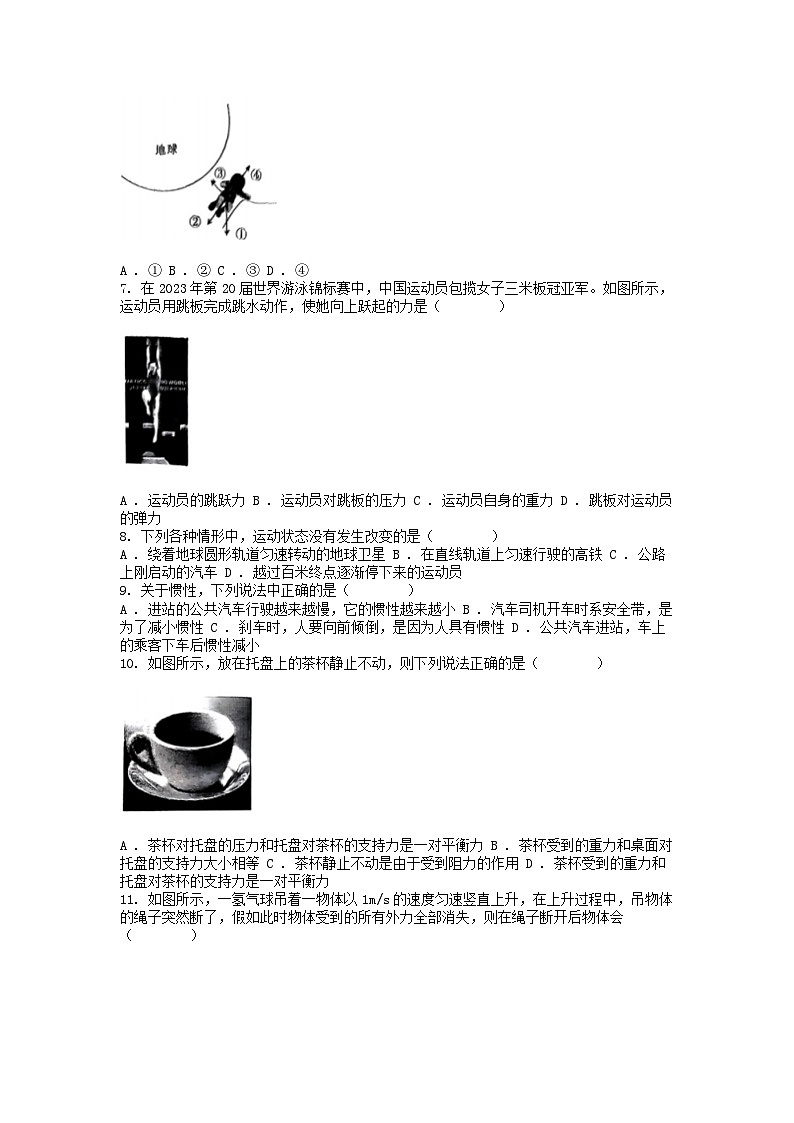 地球

③ ④ ② ①

A．① B．② C．③ D．④
7. 在 2023 年第 20 届世界游泳锦标赛中，中国运动员包揽女子三米板冠亚军。如图所示，运动员用跳板完成跳水动作，使她向上跃起的力是（　　）

A．运动员的跳跃力 B．运动员对跳板的压力 C．运动员自身的重力 D．跳板对运动员的弹力
8. 下列各种情形中，运动状态没有发生改变的是（　　）
A．绕着地球圆形轨道匀速转动的地球卫星 B．在直线轨道上匀速行驶的高铁 C．公路上刚启动的汽车 D．越过百米终点逐渐停下来的运动员
9. 关于惯性，下列说法中正确的是（　　）
A．进站的公共汽车行驶越来越慢，它的惯性越来越小 B．汽车司机开车时系安全带，是为了减小惯性 C．刹车时，人要向前倾倒，是因为人具有惯性 D．公共汽车进站，车上的乘客下车后惯性减小
10. 如图所示，放在托盘上的茶杯静止不动，则下列说法正确的是（　　）

A．茶杯对托盘的压力和托盘对茶杯的支持力是一对平衡力 B．茶杯受到的重力和桌面对托盘的支持力大小相等 C．茶杯静止不动是由于受到阻力的作用 D．茶杯受到的重力和托盘对茶杯的支持力是一对平衡力
11. 如图所示，一氢气球吊着一物体以 1m/s 的速度匀速竖直上升，在上升过程中，吊物体的绳子突然断了，假如此时物体受到的所有外力全部消失，则在绳子断开后物体会（　　）